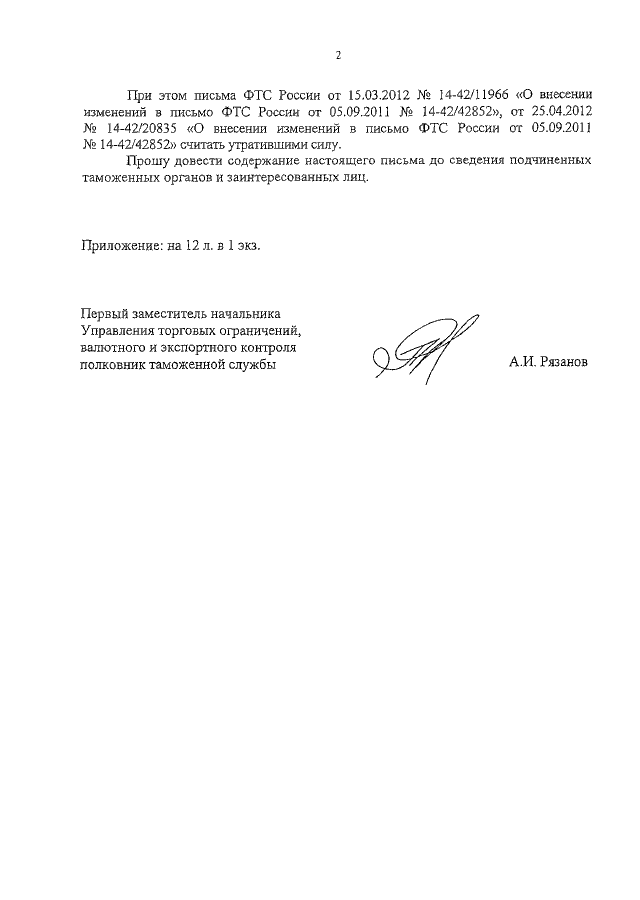 2

При этом письма ФТС России от 15.03.2012 № 14-42/11966 «О внесении изменений в письмо ФТС России от 05.09.2011 № 14-42/42852», от 25.04.2012 № 14-42/20835 «О внесении изменений в письмо ФТС России от 05.09.2011 № 14-42/42852» считать утратившими силу.

Прошу довести содержание настоящего письма до сведения подчиненных таможенных органов и заинтересованных лиц.

Приложение: на 12 л. в 1 экз.

Первый заместитель начальника
Управления торговых ограничений,
валютного и экспортного контроля
полковник таможенной службы

А.И. Рязанов